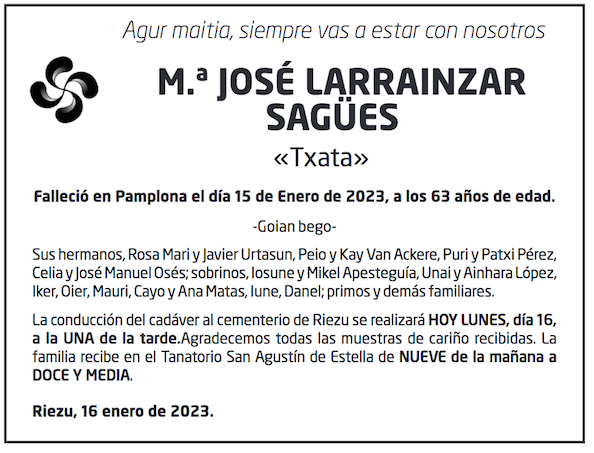 Agur maitia, siempre vas a estar con nosotros

M.ª JOSÉ LARRAINZAR SAGÜES

«Txata»

Falleció en Pamplona el día 15 de Enero de 2023, a los 63 años de edad.

-Goian bego-

Sus hermanos, Rosa Mari y Javier Urtasun, Peio y Kay Van Ackere, Puri y Patxi Pérez, Celia y José Manuel Osés; sobrinos, Iosune y Mikel Apesteguía, Unai y Ainhara López, Iker, Oier, Mauri, Cayo y Ana Matas, Iune, Danel; primos y demás familiares.

La conducción del cadáver al cementerio de Riezu se realizará HOY LUNES, día 16, a la UNA de la tarde.Agradecemos todas las muestras de cariño recibidas. La familia recibe en el Tanatorio San Agustín de Estella de NUEVE de la mañana a DOCE Y MEDIA.

Riezu, 16 enero de 2023.